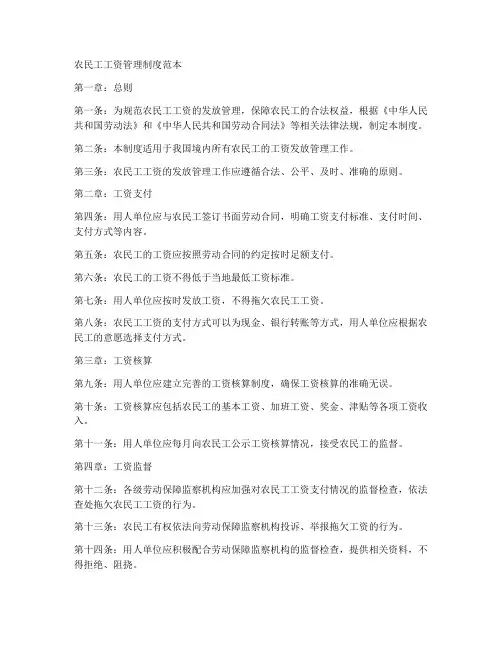 农民工工资管理制度范本

第一章：总则

第一条：为规范农民工工资的发放管理，保障农民工的合法权益，根据《中华人民共和国劳动法》和《中华人民共和国劳动合同法》等相关法律法规，制定本制度。

第二条：本制度适用于我国境内所有农民工的工资发放管理工作。

第三条：农民工工资的发放管理工作应遵循合法、公平、及时、准确的原则。

第二章：工资支付

第四条：用人单位应与农民工签订书面劳动合同，明确工资支付标准、支付时间、支付方式等内容。

第五条：农民工的工资应按照劳动合同的约定按时足额支付。

第六条：农民工的工资不得低于当地最低工资标准。

第七条：用人单位应按时发放工资，不得拖欠农民工工资。

第八条：农民工工资的支付方式可以为现金、银行转账等方式，用人单位应根据农民工的意愿选择支付方式。

第三章：工资核算

第九条：用人单位应建立完善的工资核算制度，确保工资核算的准确无误。

第十条：工资核算应包括农民工的基本工资、加班工资、奖金、津贴等各项工资收入。

第十一条：用人单位应每月向农民工公示工资核算情况，接受农民工的监督。

第四章：工资监督

第十二条：各级劳动保障监察机构应加强对农民工工资支付情况的监督检查，依法查处拖欠农民工工资的行为。

第十三条：农民工有权依法向劳动保障监察机构投诉、举报拖欠工资的行为。

第十四条：用人单位应积极配合劳动保障监察机构的监督检查，提供相关资料，不得拒绝、阻挠。